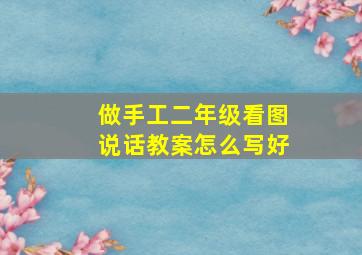 做手工二年级看图说话教案怎么写好